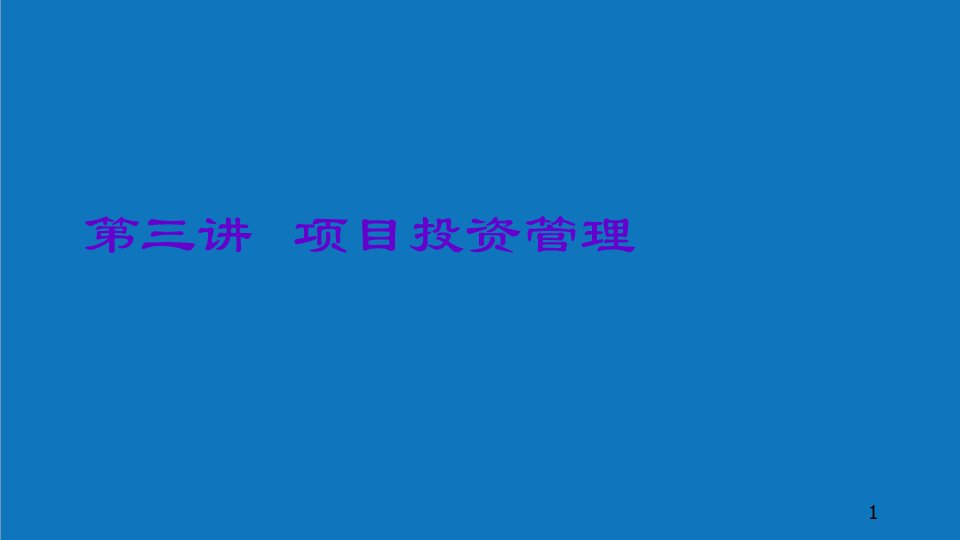 第三讲 项目投资管理

1